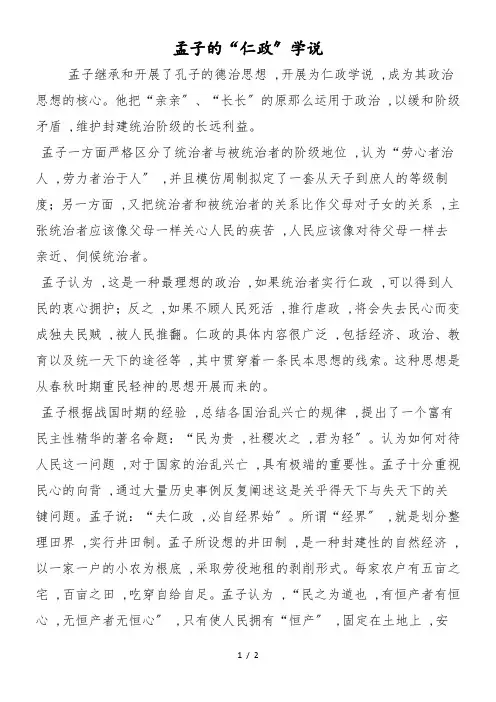 孟子的“仁政”学说

孟子继承和开展了孔子的德治思想，开展为仁政学说，成为其政治思想的核心。他把“亲亲”、“长长”的原那么运用于政治，以缓和阶级矛盾，维护封建统治阶级的长远利益。

孟子一方面严格区分了统治者与被统治者的阶级地位，认为“劳心者治人，劳力者治于人”，并且模仿周制拟定了一套从天子到庶人的等级制度；另一方面，又把统治者和被统治者的关系比作父母对子女的关系，主张统治者应该像父母一样关心人民的疾苦，人民应该像对待父母一样去亲近、伺候统治者。

孟子认为，这是一种最理想的政治，如果统治者实行仁政，可以得到人民的衷心拥护；反之，如果不顾人民死活，推行虐政，将会失去民心而变成独夫民贼，被人民推翻。仁政的具体内容很广泛，包括经济、政治、教育以及统一天下的途径等，其中贯穿着一条民本思想的线索。这种思想是从春秋时期重民轻神的思想开展而来的。

孟子根据战国时期的经验，总结各国治乱兴亡的规律，提出了一个富有民主性精华的著名命题：“民为贵，社稷次之，君为轻”。认为如何对待人民这一问题，对于国家的治乱兴亡，具有极端的重要性。孟子十分重视民心的向背，通过大量历史事例反复阐述这是关乎得天下与失天下的关键问题。孟子说：“夫仁政，必自经界始”。所谓“经界”，就是划分整理田界，实行井田制。孟子所设想的井田制，是一种封建性的自然经济，以一家一户的小农为根底，采取劳役地租的剥削形式。每家农户有五亩之宅，百亩之田，吃穿自给自足。孟子认为，“民之为道也，有恒产者有恒心，无恒产者无恒心”，只有使人民拥有“恒产”，固定在土地上，安

1 / 2